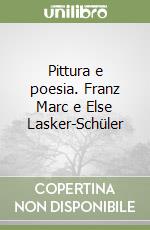 unilibro

Pittura e poesia. Franz Marc e Else Lasker-Schüler

COPERTINA NON DISPONIBILE